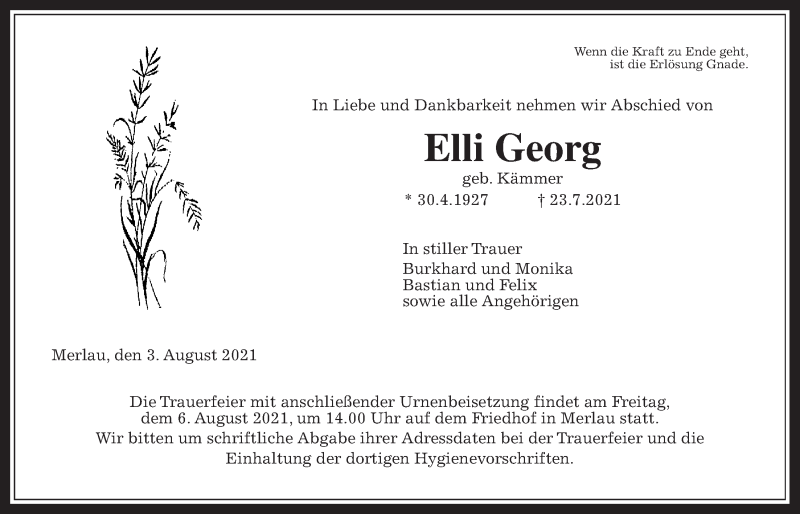 Wenn die Kraft zu Ende geht,
ist die Erlösung Gnade.

In Liebe und Dankbarkeit nehmen wir Abschied von

Elli Georg

geb. Kämmer

* 30.4.1927 † 23.7.2021

In stiller Trauer
Burkhard und Monika
Bastian und Felix
sowie alle Angehörigen

Merlau, den 3. August 2021

Die Trauerfeier mit anschließender Urnenbeisetzung findet am Freitag, dem 6. August 2021, um 14.00 Uhr auf dem Friedhof in Merlau statt.
Wir bitten um schriftliche Abgabe ihrer Adressdaten bei der Trauerfeier und die Einhaltung der dortigen Hygienevorschriften.